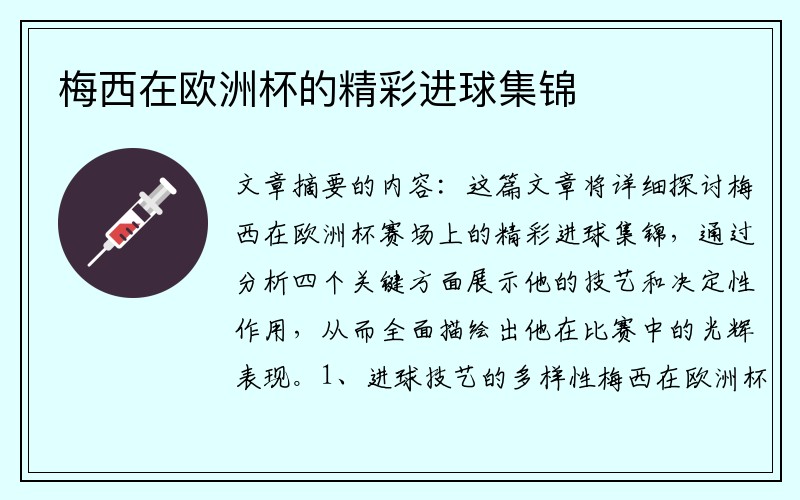 梅西在欧洲杯的精彩进球集锦

文章摘要的内容：这篇文章将详细探讨梅西在欧洲杯赛场上的精彩进球集锦，通过分析四个关键方面展示他的技艺和决定性作用，从而全面描绘出他在比赛中的光辉表现。1、进球技艺的多样性梅西在欧洲杯